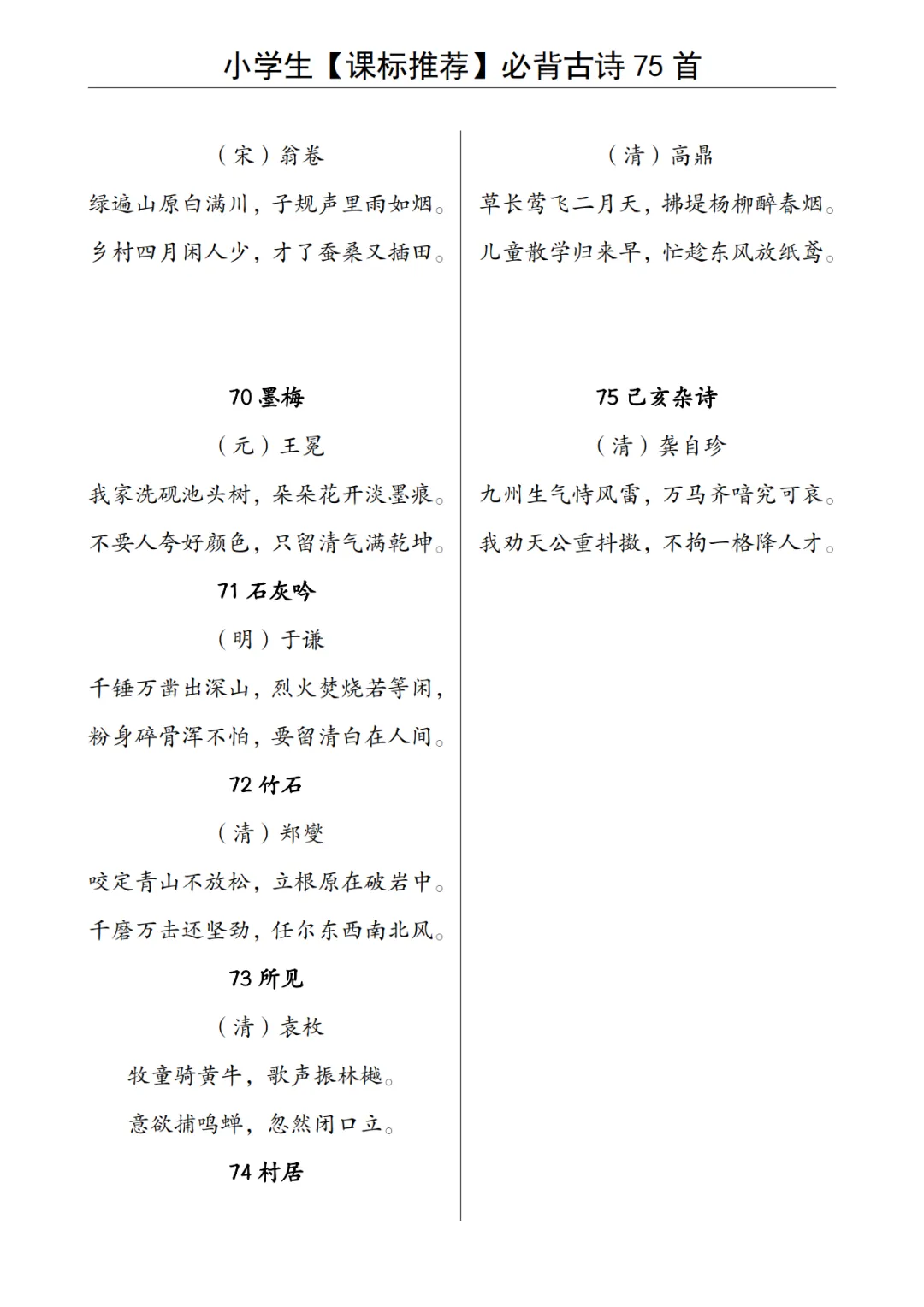 小学生【课标推荐】必背古诗 75 首

（宋）翁卷

绿遍山原白满川，子规声里雨如烟。

乡村四月闲人少，才了蚕桑又插田。

70 墨梅

（元）王冕

我家洗砚池头树，朵朵花开淡墨痕。

不要人夸好颜色，只留清气满乾坤。

71 石灰吟

（明）于谦

千锤万凿出深山，烈火焚烧若等闲，

粉身碎骨浑不怕，要留清白在人间。

72 竹石

（清）郑燮

咬定青山不放松，立根原在破岩中。

千磨万击还坚劲，任尔东西南北风。

73 所见

（清）袁枚

牧童骑黄牛，歌声振林樾。

意欲捕鸣蝉，忽然闭口立。

74 村居

（清）高鼎

草长莺飞二月天，拂堤杨柳醉春烟。

儿童散学归来早，忙趁东风放纸鸢。

75 己亥杂诗

（清）龚自珍

九州生气恃风雷，万马齐喑究可哀。

我劝天公重抖擞，不拘一格降人才。